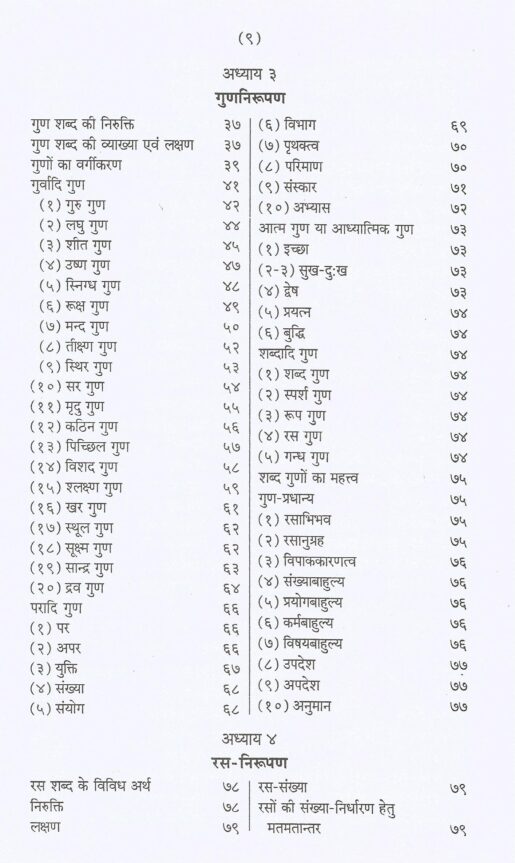 (९)

अध्याय ३
गुणनिरूपण

गुण शब्द की निरुक्ति ३७
गुण शब्द की व्याख्या एवं लक्षण ३७
गुणों का वर्गीकरण ३९
गुर्वादि गुण ४१
(१) गुरु गुण ४२
(२) लघु गुण ४४
(३) शीत गुण ४५
(४) उष्ण गुण ४७
(५) स्निग्ध गुण ४८
(६) रूक्ष गुण ४९
(७) मन्द गुण ५०
(८) तीक्ष्ण गुण ५२
(९) स्थिर गुण ५३
(१०) सर गुण ५४
(११) मृदु गुण ५५
(१२) कठिन गुण ५६
(१३) पिच्छिल गुण ५७
(१४) विशद गुण ५८
(१५) श्लक्ष्ण गुण ५९
(१६) खर गुण ६१
(१७) स्थूल गुण ६२
(१८) सूक्ष्म गुण ६२
(१९) सान्द्र गुण ६३
(२०) द्रव गुण ६४
परादि गुण ६६
(१) पर ६६
(२) अपर ६६
(३) युक्ति ६७
(४) संख्या ६८
(५) संयोग ६८

(६) विभाग ६९
(७) पृथक्त्व ७०
(८) परिमाण ७०
(९) संस्कार ७१
(१०) अभ्यास ७२
आत्म गुण या आध्यात्मिक गुण ७३
(१) इच्छा ७३
(२-३) सुख-दुःख ७३
(४) द्वेष ७३
(५) प्रयत्न ७४
(६) बुद्धि ७४
शब्दादि गुण ७४
(१) शब्द गुण ७४
(२) स्पर्श गुण ७४
(३) रूप गुण ७४
(४) रस गुण ७४
(५) गन्ध गुण ७४
शब्द गुणों का महत्त्व ७५
गुण-प्रधान्य ७५
(१) रसाभिभव ७५
(२) रसानुग्रह ७५
(३) विपाककारणत्व ७६
(४) संख्याबाहुल्य ७६
(५) प्रयोगबाहुल्य ७६
(६) कर्मबाहुल्य ७६
(७) विषयबाहुल्य ७६
(८) उपदेश ७७
(९) अपदेश ७७
(१०) अनुमान ७७

अध्याय ४
रस-निरूपण

रस शब्द के विविध अर्थ ७८
निरुक्ति ७८
लक्षण ७९

रस-संख्या ७९
रसों की संख्या-निर्धारण हेतु मतमतान्तर ७९